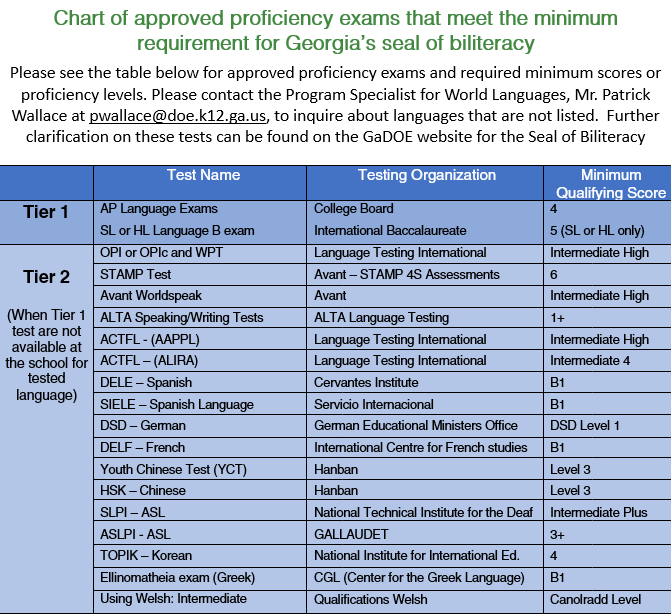 Chart of approved proficiency exams that meet the minimum requirement for Georgia's seal of biliteracy

Please see the table below for approved proficiency exams and required minimum scores or proficiency levels. Please contact the Program Specialist for World Languages, Mr. Patrick Wallace at pwallace@doe.k12.ga.us, to inquire about languages that are not listed. Further clarification on these tests can be found on the GaDOE website for the Seal of Biliteracy

| | Test Name | Testing Organization | Minimum Qualifying Score |
|---|---|---|---|
| Tier 1 | AP Language Exams | College Board | 4 |
| | SL or HL Language B exam | International Baccalaureate | 5 (SL or HL only) |
| Tier 2 (When Tier 1 test are not available at the school for tested language) | OPI or OPIc and WPT | Language Testing International | Intermediate High |
| | STAMP Test | Avant – STAMP 4S Assessments | 6 |
| | Avant Worldspeak | Avant | Intermediate High |
| | ALTA Speaking/Writing Tests | ALTA Language Testing | 1+ |
| | ACTFL - (AAPPL) | Language Testing International | Intermediate High |
| | ACTFL – (ALIRA) | Language Testing International | Intermediate 4 |
| | DELE – Spanish | Cervantes Institute | B1 |
| | SIELE – Spanish Language | Servicio Internacional | B1 |
| | DSD – German | German Educational Ministers Office | DSD Level 1 |
| | DELF – French | International Centre for French studies | B1 |
| | Youth Chinese Test (YCT) | Hanban | Level 3 |
| | HSK – Chinese | Hanban | Level 3 |
| | SLPI – ASL | National Technical Institute for the Deaf | Intermediate Plus |
| | ASLPI - ASL | GALLAUDET | 3+ |
| | TOPIK – Korean | National Institute for International Ed. | 4 |
| | Ellinomatheia exam (Greek) | CGL (Center for the Greek Language) | B1 |
| | Using Welsh: Intermediate | Qualifications Welsh | Canolradd Level |